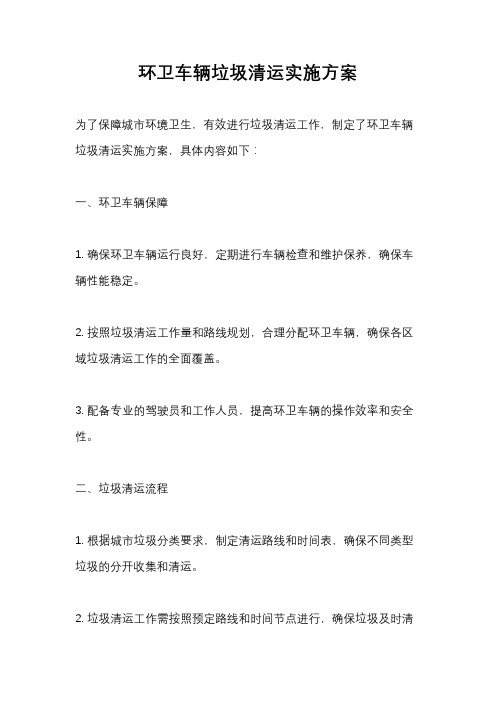 环卫车辆垃圾清运实施方案

为了保障城市环境卫生，有效进行垃圾清运工作，制定了环卫车辆垃圾清运实施方案，具体内容如下：

一、环卫车辆保障

1. 确保环卫车辆运行良好，定期进行车辆检查和维护保养，确保车辆性能稳定。

2. 按照垃圾清运工作量和路线规划，合理分配环卫车辆，确保各区域垃圾清运工作的全面覆盖。

3. 配备专业的驾驶员和工作人员，提高环卫车辆的操作效率和安全性。

二、垃圾清运流程

1. 根据城市垃圾分类要求，制定清运路线和时间表，确保不同类型垃圾的分开收集和清运。

2. 垃圾清运工作需按照预定路线和时间节点进行，确保垃圾及时清